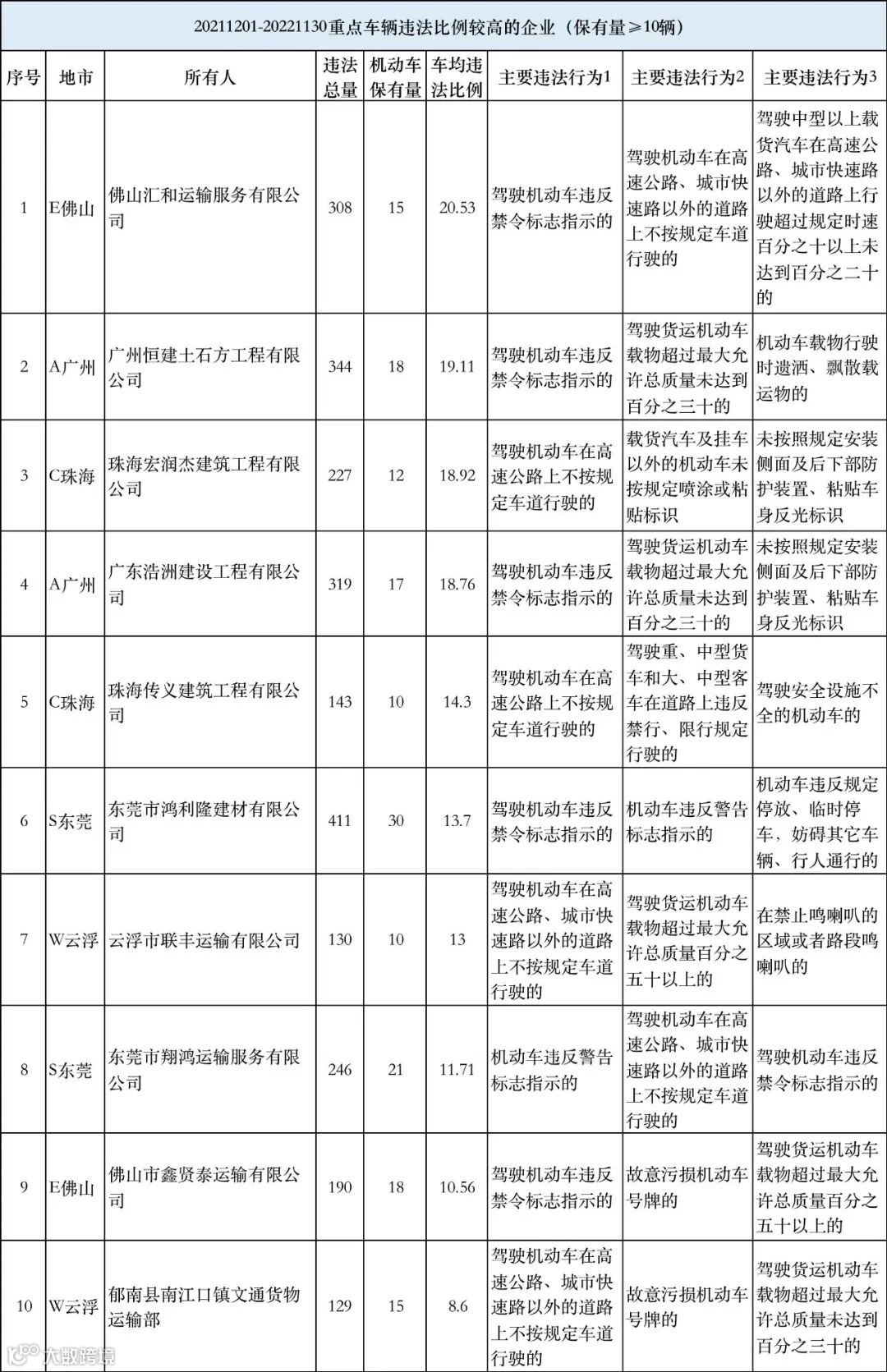 20211201-20221130重点车辆违法比例较高的企业（保有量≥10辆）

| 序号 | 地市 | 所有人 | 违法总量 | 机动车保有量 | 车均违法比例 | 主要违法行为1 | 主要违法行为2 | 主要违法行为3 |
|---|---|---|---|---|---|---|---|---|
| 1 | E佛山 | 佛山汇和运输服务有限公司 | 308 | 15 | 20.53 | 驾驶机动车违反禁令标志指示的 | 驾驶机动车在高速公路、城市快速路以外的道路上不按规定车道行驶的 | 驾驶中型以上载货汽车在高速公路、城市快速路以外的道路上行驶超过规定时速百分之十以上未达到百分之二十的 |
| 2 | A广州 | 广州恒建土石方工程有限公司 | 344 | 18 | 19.11 | 驾驶机动车违反禁令标志指示的 | 驾驶货运机动车载物超过最大允许总质量未达到百分之三十的 | 机动车载物行驶时遗洒、飘散载运物的 |
| 3 | C珠海 | 珠海宏润杰建筑工程有限公司 | 227 | 12 | 18.92 | 驾驶机动车在高速公路上不按规定车道行驶的 | 载货汽车及挂车以外的机动车未按规定喷涂或粘贴标识 | 未按照规定安装侧面及后下部防护装置、粘贴车身反光标识 |
| 4 | A广州 | 广东浩洲建设工程有限公司 | 319 | 17 | 18.76 | 驾驶机动车违反禁令标志指示的 | 驾驶货运机动车载物超过最大允许总质量未达到百分之三十的 | 未按照规定安装侧面及后下部防护装置、粘贴车身反光标识 |
| 5 | C珠海 | 珠海传义建筑工程有限公司 | 143 | 10 | 14.3 | 驾驶机动车在高速公路上不按规定车道行驶的 | 驾驶重、中型货车和大、中型客车在道路上违反禁行、限行规定行驶的 | 驾驶安全设施不全的机动车的 |
| 6 | S东莞 | 东莞市鸿利隆建材有限公司 | 411 | 30 | 13.7 | 驾驶机动车违反禁令标志指示的 | 机动车违反警告标志指示的 | 机动车违反规定停放、临时停车，妨碍其它车辆、行人通行的 |
| 7 | W云浮 | 云浮市联丰运输有限公司 | 130 | 10 | 13 | 驾驶机动车在高速公路、城市快速路以外的道路上不按规定车道行驶的 | 驾驶货运机动车载物超过最大允许总质量百分之五十以上的 | 在禁止鸣喇叭的区域或者路段鸣喇叭的 |
| 8 | S东莞 | 东莞市翔鸿运输服务有限公司 | 246 | 21 | 11.71 | 机动车违反警告标志指示的 | 驾驶机动车在高速公路、城市快速路以外的道路上不按规定车道行驶的 | 驾驶机动车违反禁令标志指示的 |
| 9 | E佛山 | 佛山市鑫贤泰运输有限公司 | 190 | 18 | 10.56 | 驾驶机动车违反禁令标志指示的 | 故意污损机动车号牌的 | 驾驶货运机动车载物超过最大允许总质量百分之五十以上的 |
| 10 | W云浮 | 郁南县南江口镇文通货物运输部 | 129 | 15 | 8.6 | 驾驶机动车在高速公路、城市快速路以外的道路上不按规定车道行驶的 | 故意污损机动车号牌的 | 驾驶货运机动车载物超过最大允许总质量未达到百分之三十的 |

大数跨境